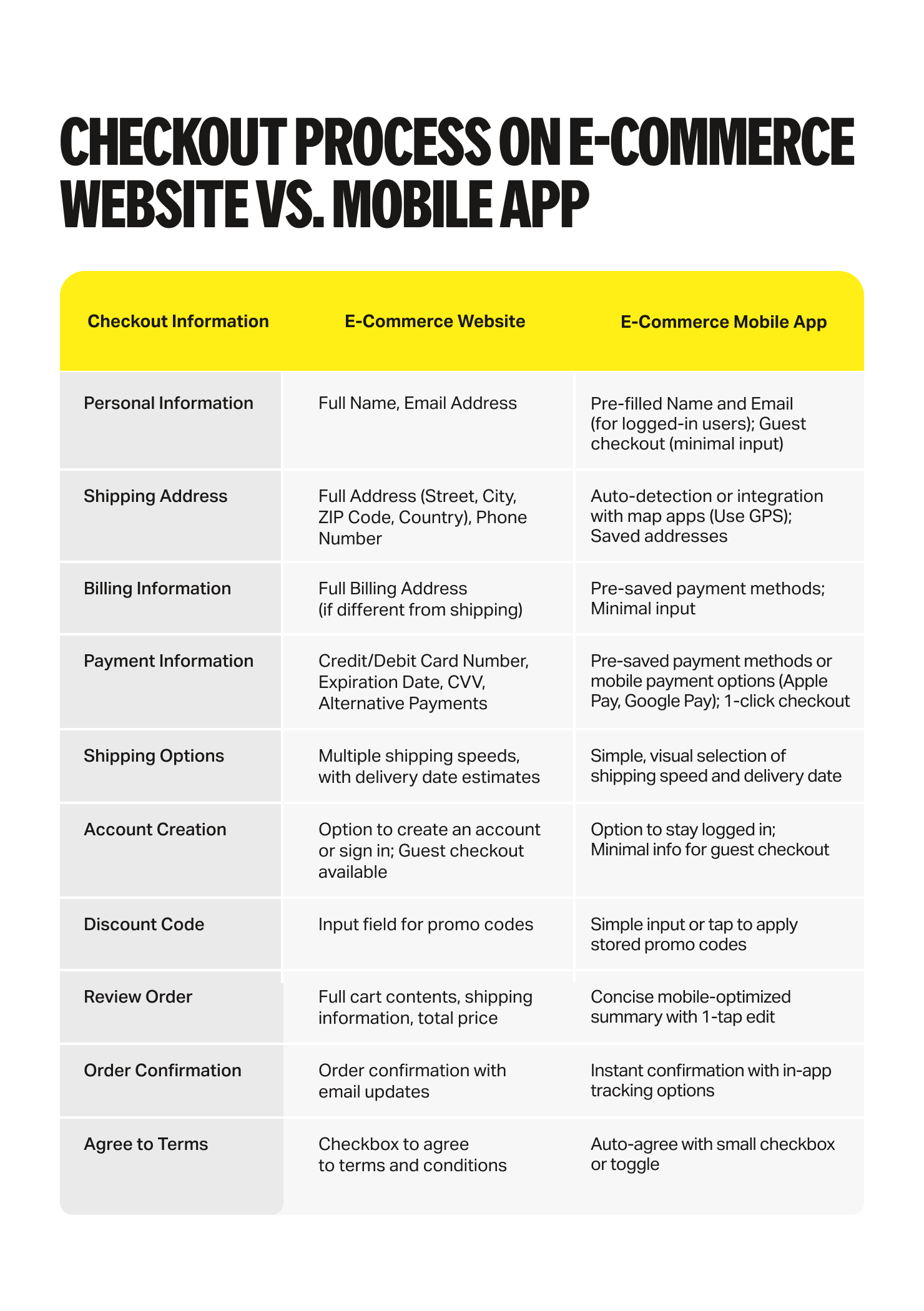 CHECKOUT PROCESS ON E-COMMERCE WEBSITE VS. MOBILE APP

| Checkout Information | E-Commerce Website | E-Commerce Mobile App |
|---|---|---|
| Personal Information | Full Name, Email Address | Pre-filled Name and Email (for logged-in users); Guest checkout (minimal input) |
| Shipping Address | Full Address (Street, City, ZIP Code, Country), Phone Number | Auto-detection or integration with map apps (Use GPS); Saved addresses |
| Billing Information | Full Billing Address (if different from shipping) | Pre-saved payment methods; Minimal input |
| Payment Information | Credit/Debit Card Number, Expiration Date, CVV, Alternative Payments | Pre-saved payment methods or mobile payment options (Apple Pay, Google Pay); 1-click checkout |
| Shipping Options | Multiple shipping speeds, with delivery date estimates | Simple, visual selection of shipping speed and delivery date |
| Account Creation | Option to create an account or sign in; Guest checkout available | Option to stay logged in; Minimal info for guest checkout |
| Discount Code | Input field for promo codes | Simple input or tap to apply stored promo codes |
| Review Order | Full cart contents, shipping information, total price | Concise mobile-optimized summary with 1-tap edit |
| Order Confirmation | Order confirmation with email updates | Instant confirmation with in-app tracking options |
| Agree to Terms | Checkbox to agree to terms and conditions | Auto-agree with small checkbox or toggle |